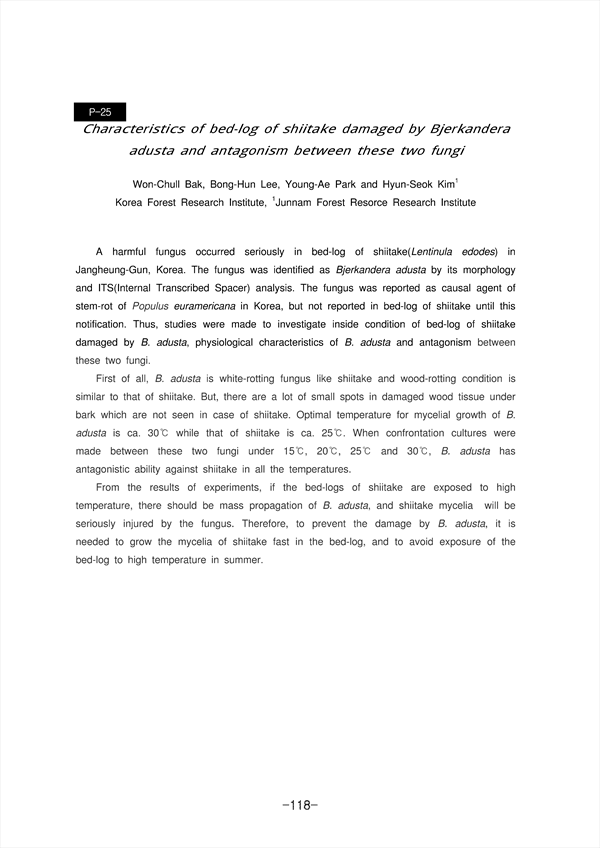 P-25

Characteristics of bed-log of shiitake damaged by Bjerkandera adusta and antagonism between these two fungi

Won-Chull Bak, Bong-Hun Lee, Young-Ae Park and Hyun-Seok Kim$^1$
Korea Forest Research Institute, $^1$Junnam Forest Resorce Research Institute

A harmful fungus occurred seriously in bed-log of shiitake(Lentinula edodes) in Jangheung-Gun, Korea. The fungus was identified as Bjerkandera adusta by its morphology and ITS(Internal Transcribed Spacer) analysis. The fungus was reported as causal agent of stem-rot of Populus euramericana in Korea, but not reported in bed-log of shiitake until this notification. Thus, studies were made to investigate inside condition of bed-log of shiitake damaged by B. adusta, physiological characteristics of B. adusta and antagonism between these two fungi.

First of all, B. adusta is white-rotting fungus like shiitake and wood-rotting condition is similar to that of shiitake. But, there are a lot of small spots in damaged wood tissue under bark which are not seen in case of shiitake. Optimal temperature for mycelial growth of B. adusta is ca. 30℃ while that of shiitake is ca. 25℃. When confrontation cultures were made between these two fungi under 15℃, 20℃, 25℃ and 30℃, B. adusta has antagonistic ability against shiitake in all the temperatures.

From the results of experiments, if the bed-logs of shiitake are exposed to high temperature, there should be mass propagation of B. adusta, and shiitake mycelia will be seriously injured by the fungus. Therefore, to prevent the damage by B. adusta, it is needed to grow the mycelia of shiitake fast in the bed-log, and to avoid exposure of the bed-log to high temperature in summer.

-118-